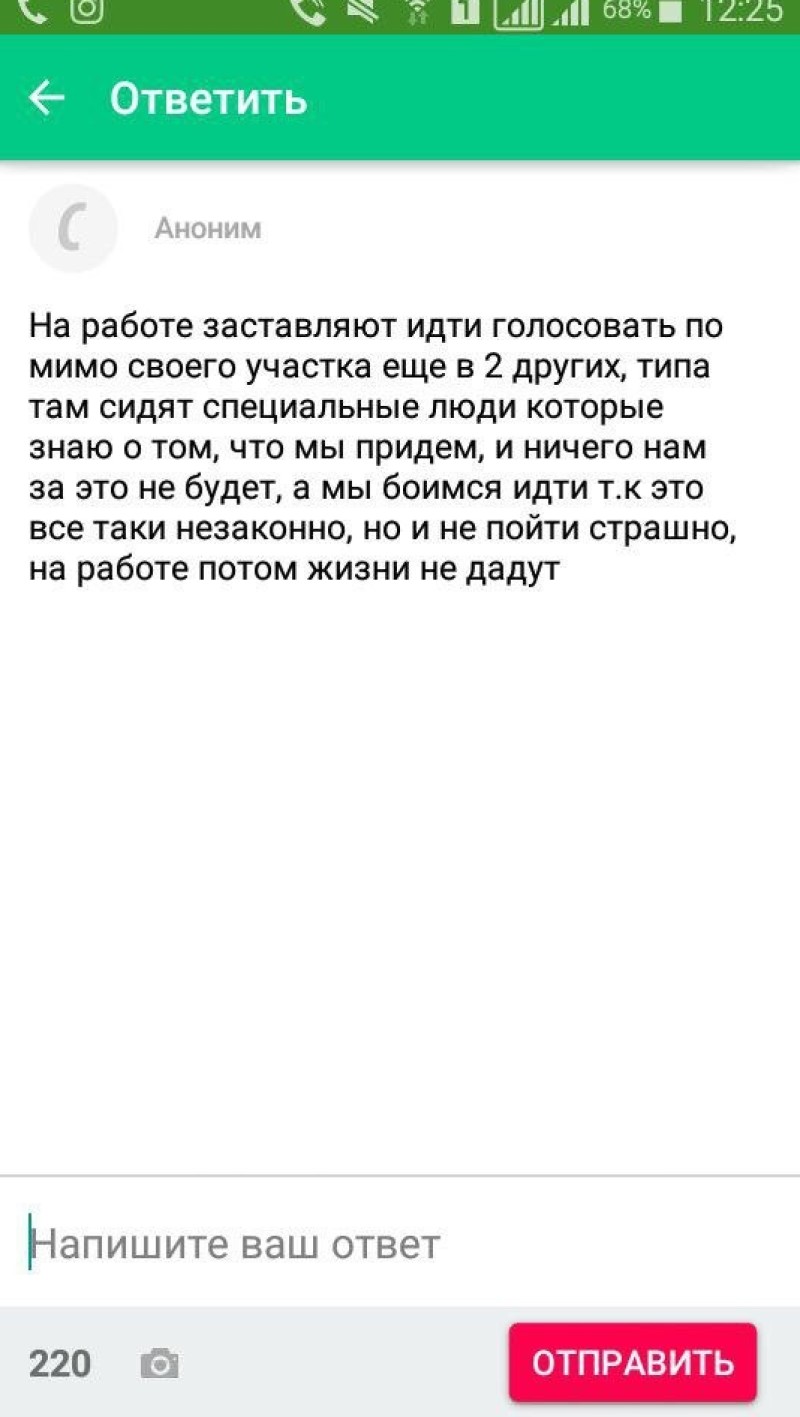 68% 12:25

Ответить

Аноним

На работе заставляют идти голосовать по мимо своего участка еще в 2 других, типа там сидят специальные люди которые знаю о том, что мы придем, и ничего нам за это не будет, а мы боимся идти т.к это все таки незаконно, но и не пойти страшно, на работе потом жизни не дадут

Напишите ваш ответ

220

ОТПРАВИТЬ